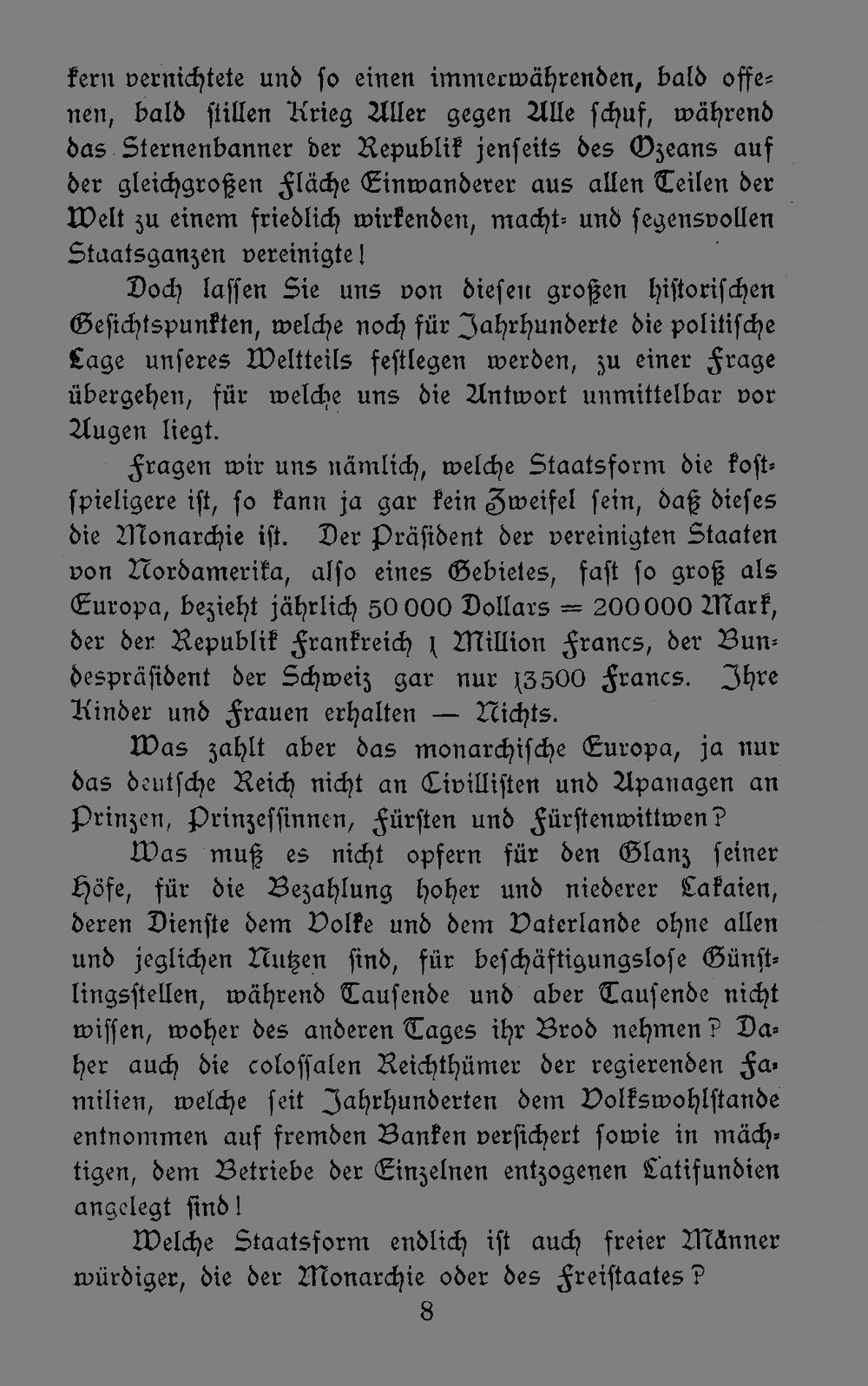 kern vernichtete und so einen immerwährenden, bald offenen, bald stillen Krieg Aller gegen Alle schuf, während das Sternenbanner der Republik jenseits des Ozeans auf der gleichgroßen Fläche Einwanderer aus allen Teilen der Welt zu einem friedlich wirkenden, macht- und segensvollen Staatsganzen vereinigte!

Doch lassen Sie uns von diesen großen historischen Gesichtspunkten, welche noch für Jahrhunderte die politische Lage unseres Weltteils festlegen werden, zu einer Frage übergehen, für welche uns die Antwort unmittelbar vor Augen liegt.

Fragen wir uns nämlich, welche Staatsform die kostspieligere ist, so kann ja gar kein Zweifel sein, daß dieses die Monarchie ist. Der Präsident der vereinigten Staaten von Nordamerika, also eines Gebietes, fast so groß als Europa, bezieht jährlich 50 000 Dollars = 200 000 Mark, der der Republik Frankreich 1 Million Francs, der Bundespräsident der Schweiz gar nur 13 500 Francs. Ihre Kinder und Frauen erhalten — Nichts.

Was zahlt aber das monarchische Europa, ja nur das deutsche Reich nicht an Civillisten und Apanagen an Prinzen, Prinzessinnen, Fürsten und Fürstenwittwen?

Was muß es nicht opfern für den Glanz seiner Höfe, für die Bezahlung hoher und niederer Lakaien, deren Dienste dem Volke und dem Vaterlande ohne allen und jeglichen Nutzen sind, für beschäftigungslose Günstlingsstellen, während Tausende und aber Tausende nicht wissen, woher des anderen Tages ihr Brod nehmen? Daher auch die colossalen Reichthümer der regierenden Familien, welche seit Jahrhunderten dem Volkswohlstande entnommen auf fremden Banken versichert sowie in mächtigen, dem Betriebe der Einzelnen entzogenen Latifundien angelegt sind!

Welche Staatsform endlich ist auch freier Männer würdiger, die der Monarchie oder des Freistaates?

8